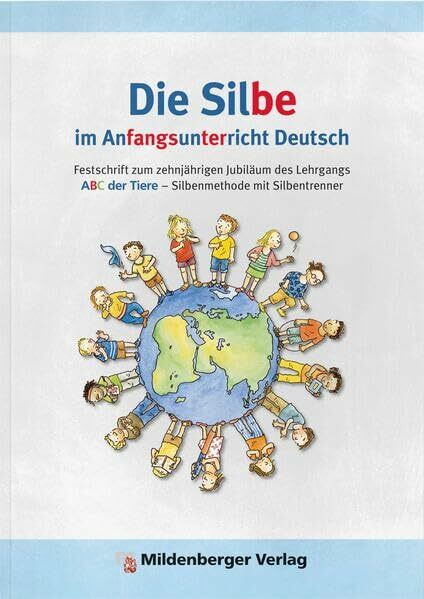 Die Silbe

im Anfangsunterricht Deutsch

Festschrift zum zehnjährigen Jubiläum des Lehrgangs
ABC der Tiere – Silbenmethode mit Silbentrenner

Mildenberger Verlag